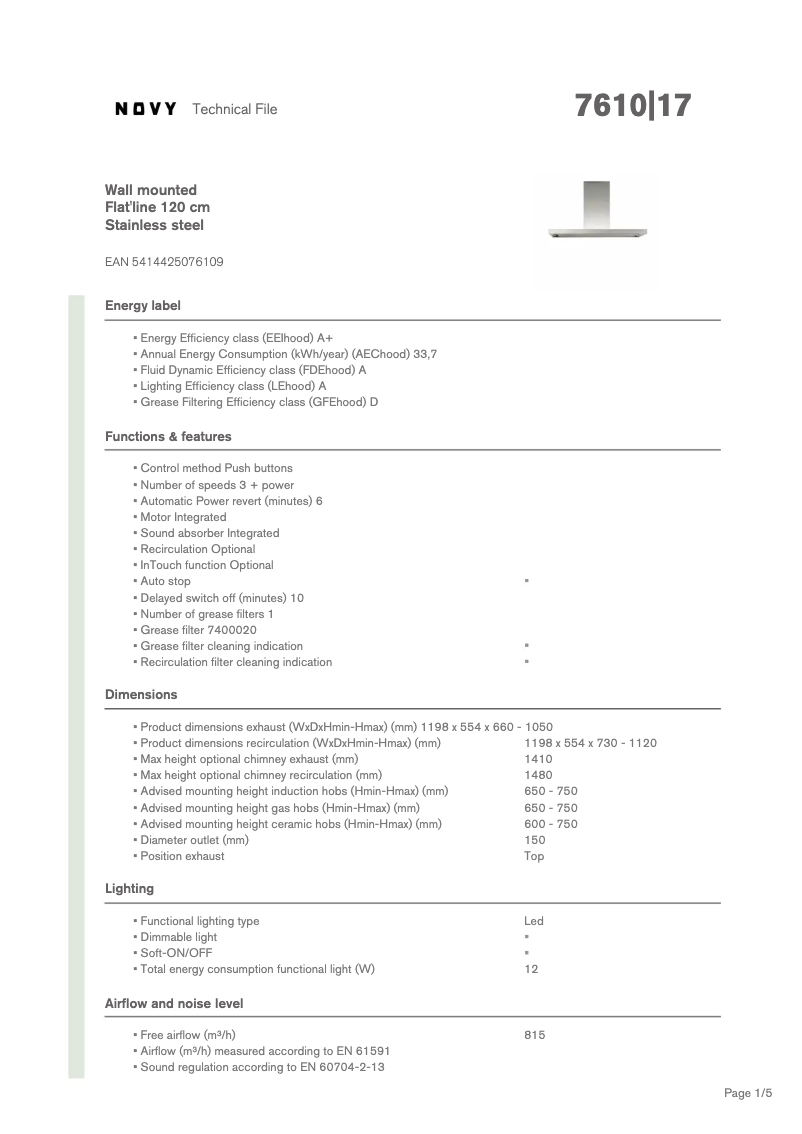 NOVY Technical File

7610|17

Wall mounted
Flat'line 120 cm
Stainless steel

EAN 5414425076109

Energy label

▪ Energy Efficiency class (EEIhood) A+
▪ Annual Energy Consumption (kWh/year) (AEChood) 33,7
▪ Fluid Dynamic Efficiency class (FDEhood) A
▪ Lighting Efficiency class (LEhood) A
▪ Grease Filtering Efficiency class (GFEhood) D

Functions & features

▪ Control method Push buttons
▪ Number of speeds 3 + power
▪ Automatic Power revert (minutes) 6
▪ Motor Integrated
▪ Sound absorber Integrated
▪ Recirculation Optional
▪ InTouch function Optional
▪ Auto stop ▪
▪ Delayed switch off (minutes) 10
▪ Number of grease filters 1
▪ Grease filter 7400020
▪ Grease filter cleaning indication ▪
▪ Recirculation filter cleaning indication ▪

Dimensions

▪ Product dimensions exhaust (WxDxHmin-Hmax) (mm) 1198 x 554 x 660 - 1050
▪ Product dimensions recirculation (WxDxHmin-Hmax) (mm) 1198 x 554 x 730 - 1120
▪ Max height optional chimney exhaust (mm) 1410
▪ Max height optional chimney recirculation (mm) 1480
▪ Advised mounting height induction hobs (Hmin-Hmax) (mm) 650 - 750
▪ Advised mounting height gas hobs (Hmin-Hmax) (mm) 650 - 750
▪ Advised mounting height ceramic hobs (Hmin-Hmax) (mm) 600 - 750
▪ Diameter outlet (mm) 150
▪ Position exhaust Top

Lighting

▪ Functional lighting type Led
▪ Dimmable light ▪
▪ Soft-ON/OFF ▪
▪ Total energy consumption functional light (W) 12

Airflow and noise level

▪ Free airflow (m³/h) 815
▪ Airflow (m³/h) measured according to EN 61591
▪ Sound regulation according to EN 60704-2-13

Page 1/5